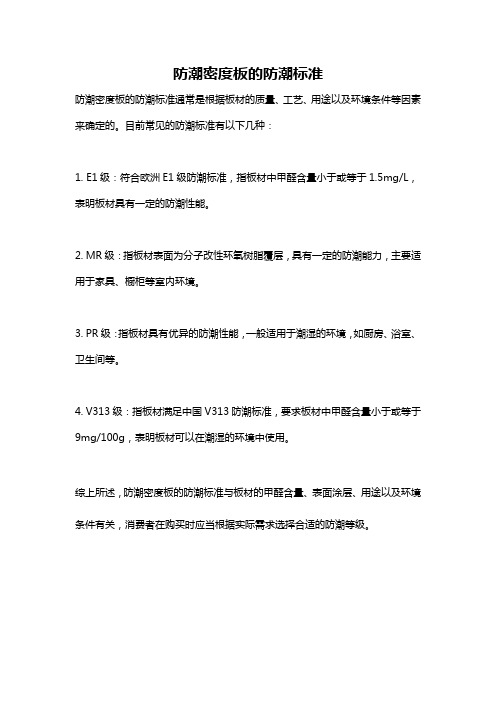 防潮密度板的防潮标准

防潮密度板的防潮标准通常是根据板材的质量、工艺、用途以及环境条件等因素来确定的。目前常见的防潮标准有以下几种：

1. E1 级：符合欧洲 E1 级防潮标准，指板材中甲醛含量小于或等于 1.5mg/L，表明板材具有一定的防潮性能。

2. MR 级：指板材表面为分子改性环氧树脂覆层，具有一定的防潮能力，主要适用于家具、橱柜等室内环境。

3. PR 级：指板材具有优异的防潮性能，一般适用于潮湿的环境，如厨房、浴室、卫生间等。

4. V313 级：指板材满足中国 V313 防潮标准，要求板材中甲醛含量小于或等于 9mg/100g，表明板材可以在潮湿的环境中使用。

综上所述，防潮密度板的防潮标准与板材的甲醛含量、表面涂层、用途以及环境条件有关，消费者在购买时应当根据实际需求选择合适的防潮等级。